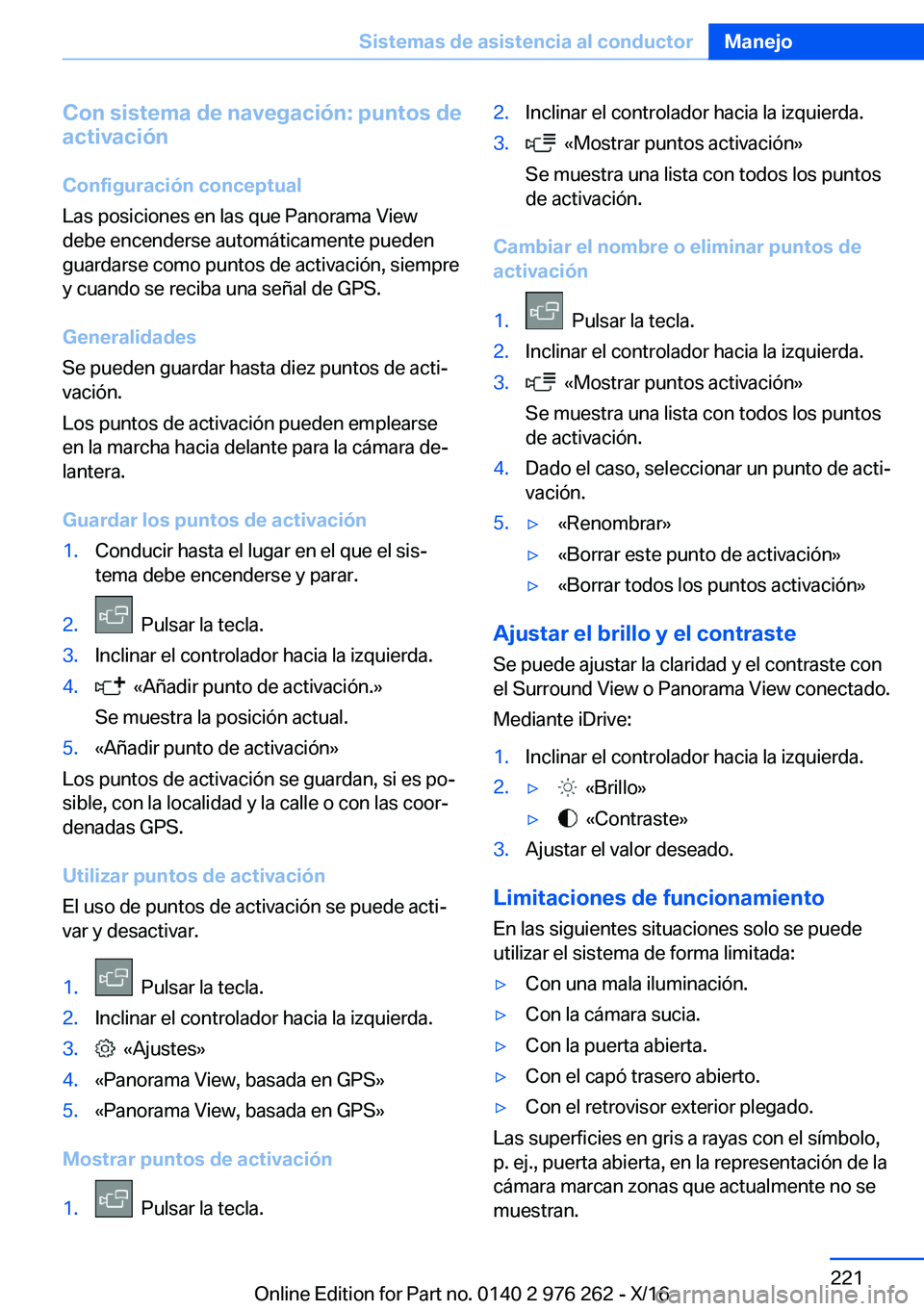 Sistemas de asistencia al conductor Manejo

Con sistema de navegación: puntos de activación

Configuración conceptual

Las posiciones en las que Panorama View debe encenderse automáticamente pueden guardarse como puntos de activación, siempre y cuando se reciba una señal de GPS.

Generalidades

Se pueden guardar hasta diez puntos de activación.

Los puntos de activación pueden emplearse en la marcha hacia delante para la cámara delantera.

Guardar los puntos de activación

1. Conducir hasta el lugar en el que el sistema debe encenderse y parar.
2. Pulsar la tecla.
3. Inclinar el controlador hacia la izquierda.
4. «Añadir punto de activación.»
Se muestra la posición actual.
5. «Añadir punto de activación»

Los puntos de activación se guardan, si es posible, con la localidad y la calle o con las coordenadas GPS.

Utilizar puntos de activación

El uso de puntos de activación se puede activar y desactivar.

1. Pulsar la tecla.
2. Inclinar el controlador hacia la izquierda.
3. «Ajustes»
4. «Panorama View, basada en GPS»
5. «Panorama View, basada en GPS»

Mostrar puntos de activación

1. Pulsar la tecla.
2. Inclinar el controlador hacia la izquierda.
3. «Mostrar puntos activación»
Se muestra una lista con todos los puntos de activación.

Cambiar el nombre o eliminar puntos de activación

1. Pulsar la tecla.
2. Inclinar el controlador hacia la izquierda.
3. «Mostrar puntos activación»
Se muestra una lista con todos los puntos de activación.
4. Dado el caso, seleccionar un punto de activación.
5. ▷ «Renombrar»
▷ «Borrar este punto de activación»
▷ «Borrar todos los puntos activación»

Ajustar el brillo y el contraste

Se puede ajustar la claridad y el contraste con el Surround View o Panorama View conectado.

Mediante iDrive:

1. Inclinar el controlador hacia la izquierda.
2. ▷ «Brillo»
▷ «Contraste»
3. Ajustar el valor deseado.

Limitaciones de funcionamiento

En las siguientes situaciones solo se puede utilizar el sistema de forma limitada:

▷ Con una mala iluminación.
▷ Con la cámara sucia.
▷ Con la puerta abierta.
▷ Con el capó trasero abierto.
▷ Con el retrovisor exterior plegado.

Las superficies en gris a rayas con el símbolo, p. ej., puerta abierta, en la representación de la cámara marcan zonas que actualmente no se muestran.

221

Online Edition for Part no. 0140 2 976 262 - X/16 carmanualsonline.info